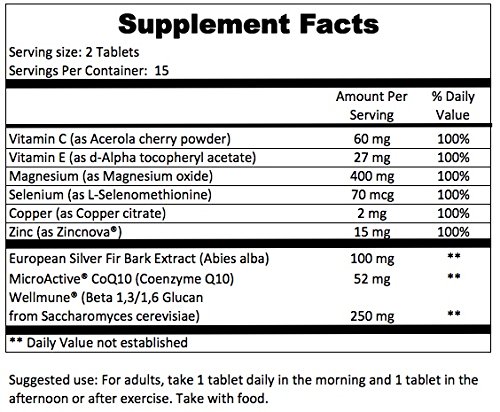 Supplement Facts

Serving size: 2 Tablets
Servings Per Container: 15

| | Amount Per Serving | % Daily Value |
|---|---|---|
| Vitamin C (as Acerola cherry powder) | 60 mg | 100% |
| Vitamin E (as d-Alpha tocopheryl acetate) | 27 mg | 100% |
| Magnesium (as Magnesium oxide) | 400 mg | 100% |
| Selenium (as L-Selenomethionine) | 70 mcg | 100% |
| Copper (as Copper citrate) | 2 mg | 100% |
| Zinc (as Zincnova®) | 15 mg | 100% |
| European Silver Fir Bark Extract (Abies alba) | 100 mg | ** |
| MicroActive® CoQ10 (Coenzyme Q10) | 52 mg | ** |
| Wellmune® (Beta 1,3/1,6 Glucan from Saccharomyces cerevisiae) | 250 mg | ** |

** Daily Value not established

Suggested use: For adults, take 1 tablet daily in the morning and 1 tablet in the afternoon or after exercise. Take with food.